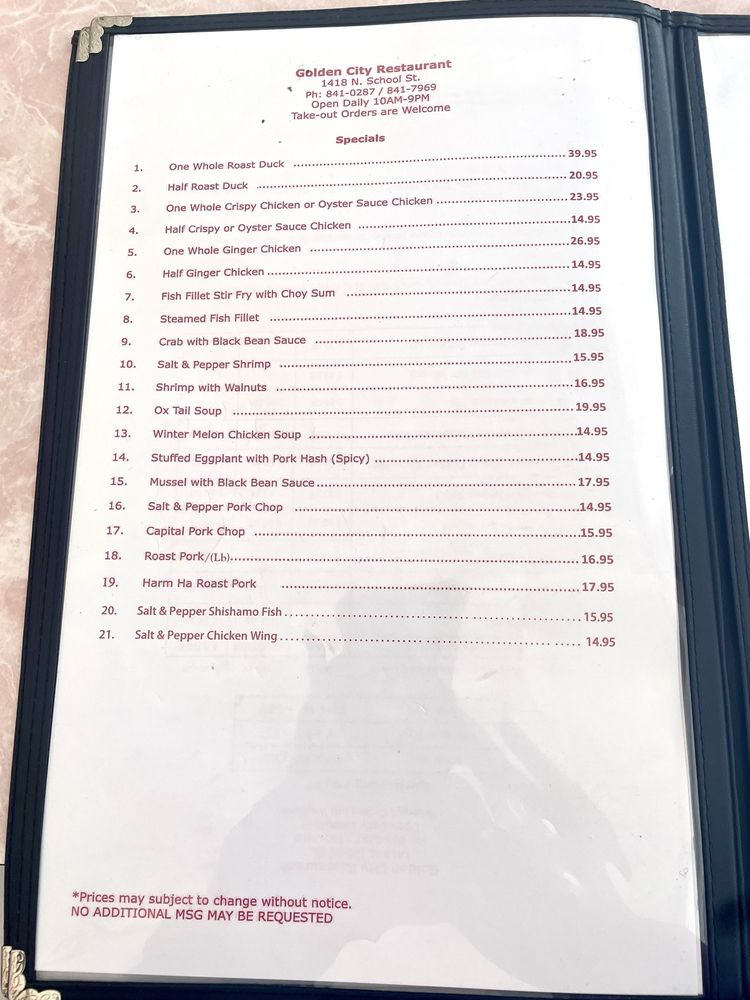 Golden City Restaurant
1418 N. School St.
Ph: 841-0287 / 841-7969
Open Daily 10AM-9PM
Take-out Orders are Welcome

Specials

1. One Whole Roast Duck 39.95
2. Half Roast Duck 20.95
3. One Whole Crispy Chicken or Oyster Sauce Chicken 23.95
4. Half Crispy or Oyster Sauce Chicken 14.95
5. One Whole Ginger Chicken 26.95
6. Half Ginger Chicken 14.95
7. Fish Fillet Stir Fry with Choy Sum 14.95
8. Steamed Fish Fillet 14.95
9. Crab with Black Bean Sauce 18.95
10. Salt & Pepper Shrimp 15.95
11. Shrimp with Walnuts 16.95
12. Ox Tail Soup 19.95
13. Winter Melon Chicken Soup 14.95
14. Stuffed Eggplant with Pork Hash (Spicy) 14.95
15. Mussel with Black Bean Sauce 17.95
16. Salt & Pepper Pork Chop 14.95
17. Capital Pork Chop 15.95
18. Roast Pork/(Lb) 16.95
19. Harm Ha Roast Pork 17.95
20. Salt & Pepper Shishamo Fish 15.95
21. Salt & Pepper Chicken Wing 14.95

*Prices may subject to change without notice.
NO ADDITIONAL MSG MAY BE REQUESTED